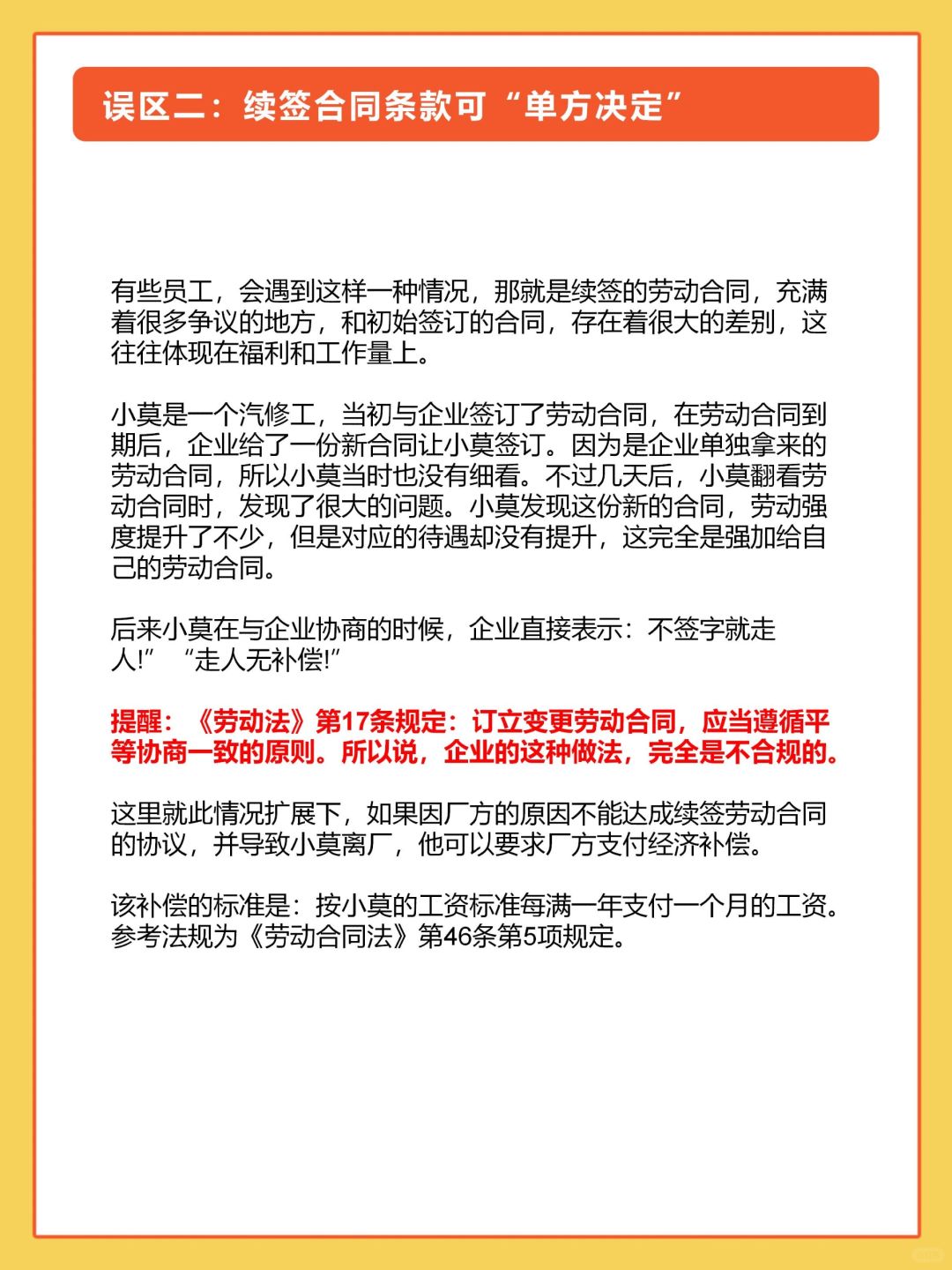 误区二：续签合同条款可“单方决定”

有些员工，会遇到这样一种情况，那就是续签的劳动合同，充满着很多争议的地方，和初始签订的合同，存在着很大的差别，这往往体现在福利和工作量上。

小莫是一个汽修工，当初与企业签订了劳动合同，在劳动合同到期后，企业给了一份新合同让小莫签订。因为是企业单独拿来的劳动合同，所以小莫当时也没有细看。不过几天后，小莫翻看劳动合同时，发现了很大的问题。小莫发现这份新的合同，劳动强度提升了不少，但是对应的待遇却没有提升，这完全是强加给自己的劳动合同。

后来小莫在与企业协商的时候，企业直接表示：不签字就走人!” “走人无补偿!”

提醒：《劳动法》第17条规定：订立变更劳动合同，应当遵循平等协商一致的原则。所以说，企业的这种做法，完全是不合规的。

这里就此情况扩展下，如果因厂方的原因不能达成续签劳动合同的协议，并导致小莫离厂，他可以要求厂方支付经济补偿。

该补偿的标准是：按小莫的工资标准每满一年支付一个月的工资。参考法规为《劳动合同法》第46条第5项规定。